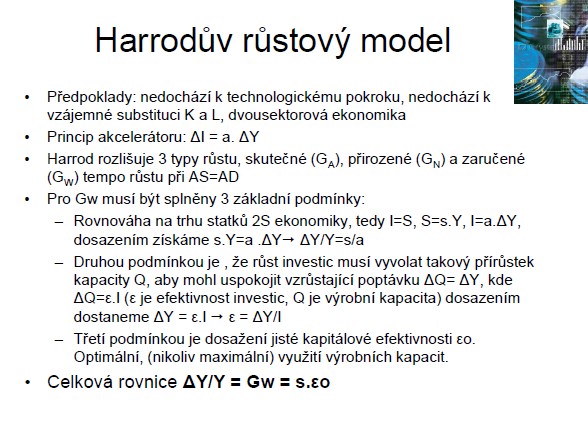 Harrodův růstový model

• Předpoklady: nedochází k technologickému pokroku, nedochází k vzájemné substituci K a L, dvousektorová ekonomika
• Princip akcelerátoru: ΔI = a. ΔY
• Harrod rozlišuje 3 typy růstu, skutečné ($G_A$), přirozené ($G_N$) a zaručené ($G_W$) tempo růstu při AS=AD
• Pro Gw musí být splněny 3 základní podmínky:
– Rovnováha na trhu statků 2S ekonomiky, tedy I=S, S=s.Y, I=a.ΔY, dosazením získáme s.Y=a .ΔY→ ΔY/Y=s/a
– Druhou podmínkou je , že růst investic musí vyvolat takový přírůstek kapacity Q, aby mohl uspokojit vzrůstající poptávku ΔQ= ΔY, kde ΔQ=ε.I (ε je efektivnost investic, Q je výrobní kapacita) dosazením dostaneme ΔY = ε.I → ε = ΔY/I
– Třetí podmínkou je dosažení jisté kapitálové efektivnosti εo. Optimální, (nikoliv maximální) využití výrobních kapacit.
• Celková rovnice ΔY/Y = Gw = s.εo